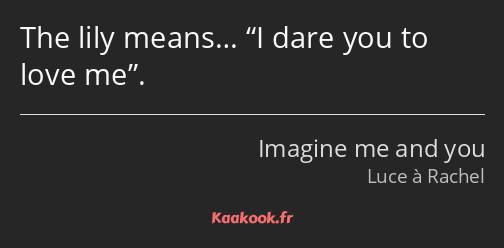 The lily means… “I dare you to love me”.

Imagine me and you
Luce à Rachel

Kaakook.fr